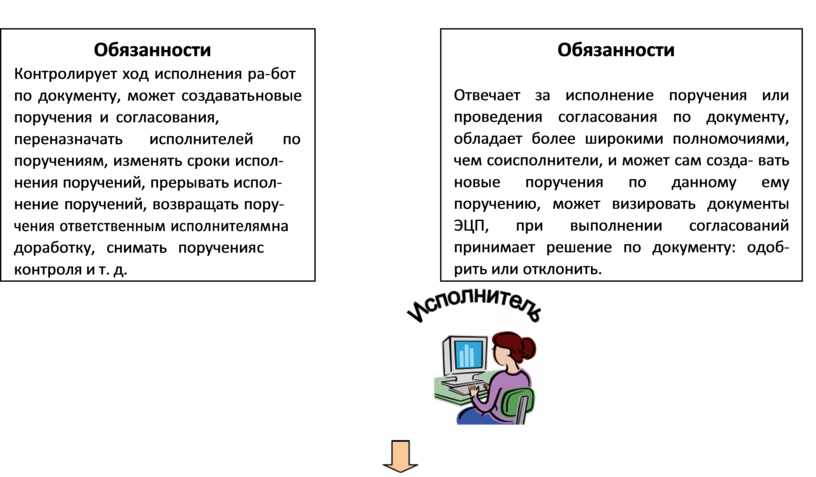 Обязанности

Контролирует ход исполнения ра-бот по документу, может создаватьновые поручения и согласования, переназначать исполнителей по поручениям, изменять сроки исполнения поручений, прерывать исполнение поручений, возвращать поручения ответственным исполнителямна доработку, снимать порученияс контроля и т. д.

Обязанности

Отвечает за исполнение поручения или проведения согласования по документу, обладает более широкими полномочиями, чем соисполнители, и может сам созда- вать новые поручения по данному ему поручению, может визировать документы ЭЦП, при выполнении согласований принимает решение по документу: одобрить или отклонить.

Исполнитель